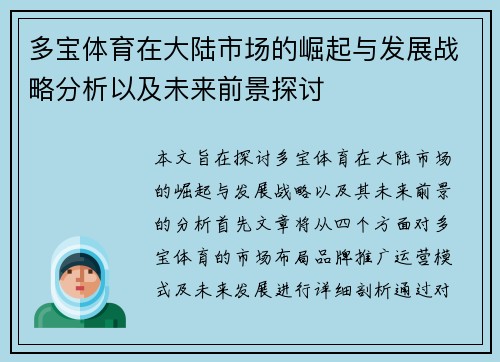 多宝体育在大陆市场的崛起与发展战略分析以及未来前景探讨

本文旨在探讨多宝体育在大陆市场的崛起与发展战略以及其未来前景的分析首先文章将从四个方面对多宝体育的市场布局品牌推广运营模式及未来发展进行详细剖析通过对